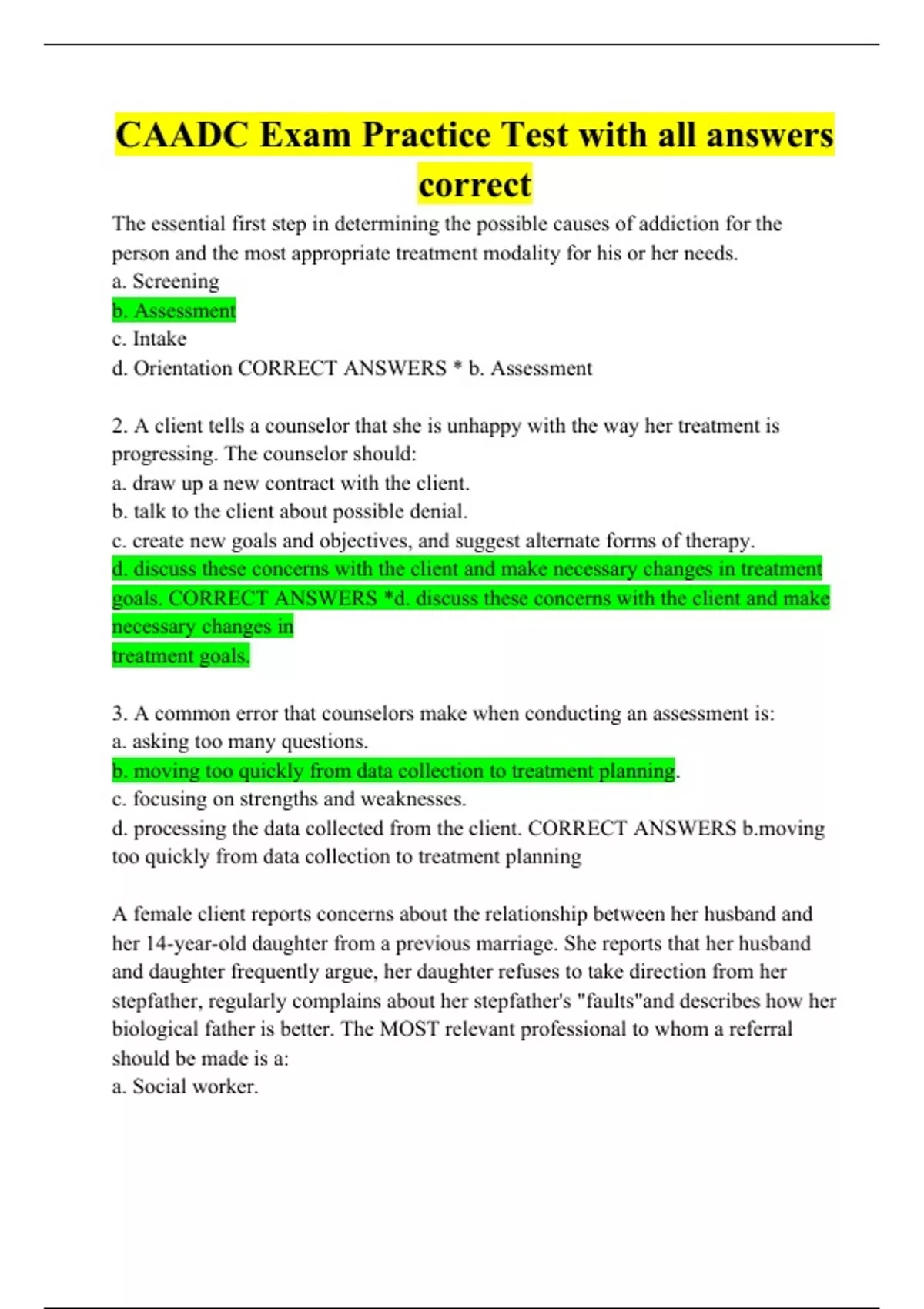 CAADC Exam Practice Test with all answers correct

The essential first step in determining the possible causes of addiction for the person and the most appropriate treatment modality for his or her needs.
a. Screening
b. Assessment
c. Intake
d. Orientation CORRECT ANSWERS * b. Assessment

2. A client tells a counselor that she is unhappy with the way her treatment is progressing. The counselor should:
a. draw up a new contract with the client.
b. talk to the client about possible denial.
c. create new goals and objectives, and suggest alternate forms of therapy.
d. discuss these concerns with the client and make necessary changes in treatment goals. CORRECT ANSWERS *d. discuss these concerns with the client and make necessary changes in
treatment goals.

3. A common error that counselors make when conducting an assessment is:
a. asking too many questions.
b. moving too quickly from data collection to treatment planning.
c. focusing on strengths and weaknesses.
d. processing the data collected from the client. CORRECT ANSWERS b.moving too quickly from data collection to treatment planning

A female client reports concerns about the relationship between her husband and her 14-year-old daughter from a previous marriage. She reports that her husband and daughter frequently argue, her daughter refuses to take direction from her stepfather, regularly complains about her stepfather's "faults"and describes how her biological father is better. The MOST relevant professional to whom a referral should be made is a:
a. Social worker.